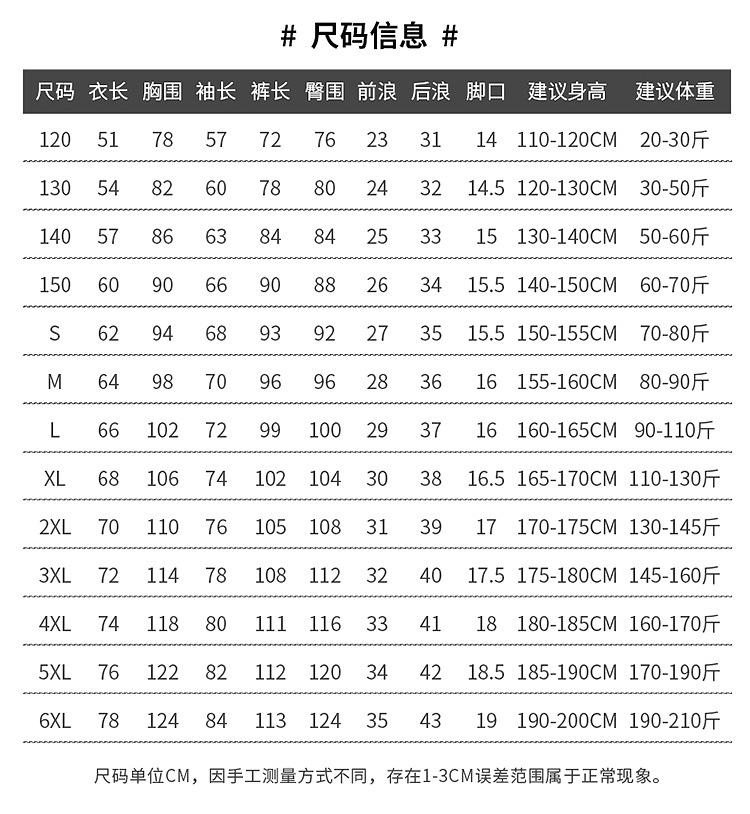 # 尺码信息 #

| 尺码 | 衣长 | 胸围 | 袖长 | 裤长 | 臀围 | 前浪 | 后浪 | 脚口 | 建议身高 | 建议体重 |
|---|---|---|---|---|---|---|---|---|---|---|
| 120 | 51 | 78 | 57 | 72 | 76 | 23 | 31 | 14 | 110-120CM | 20-30斤 |
| 130 | 54 | 82 | 60 | 78 | 80 | 24 | 32 | 14.5 | 120-130CM | 30-50斤 |
| 140 | 57 | 86 | 63 | 84 | 84 | 25 | 33 | 15 | 130-140CM | 50-60斤 |
| 150 | 60 | 90 | 66 | 90 | 88 | 26 | 34 | 15.5 | 140-150CM | 60-70斤 |
| S | 62 | 94 | 68 | 93 | 92 | 27 | 35 | 15.5 | 150-155CM | 70-80斤 |
| M | 64 | 98 | 70 | 96 | 96 | 28 | 36 | 16 | 155-160CM | 80-90斤 |
| L | 66 | 102 | 72 | 99 | 100 | 29 | 37 | 16 | 160-165CM | 90-110斤 |
| XL | 68 | 106 | 74 | 102 | 104 | 30 | 38 | 16.5 | 165-170CM | 110-130斤 |
| 2XL | 70 | 110 | 76 | 105 | 108 | 31 | 39 | 17 | 170-175CM | 130-145斤 |
| 3XL | 72 | 114 | 78 | 108 | 112 | 32 | 40 | 17.5 | 175-180CM | 145-160斤 |
| 4XL | 74 | 118 | 80 | 111 | 116 | 33 | 41 | 18 | 180-185CM | 160-170斤 |
| 5XL | 76 | 122 | 82 | 112 | 120 | 34 | 42 | 18.5 | 185-190CM | 170-190斤 |
| 6XL | 78 | 124 | 84 | 113 | 124 | 35 | 43 | 19 | 190-200CM | 190-210斤 |

尺码单位CM，因手工测量方式不同，存在1-3CM误差范围属于正常现象。